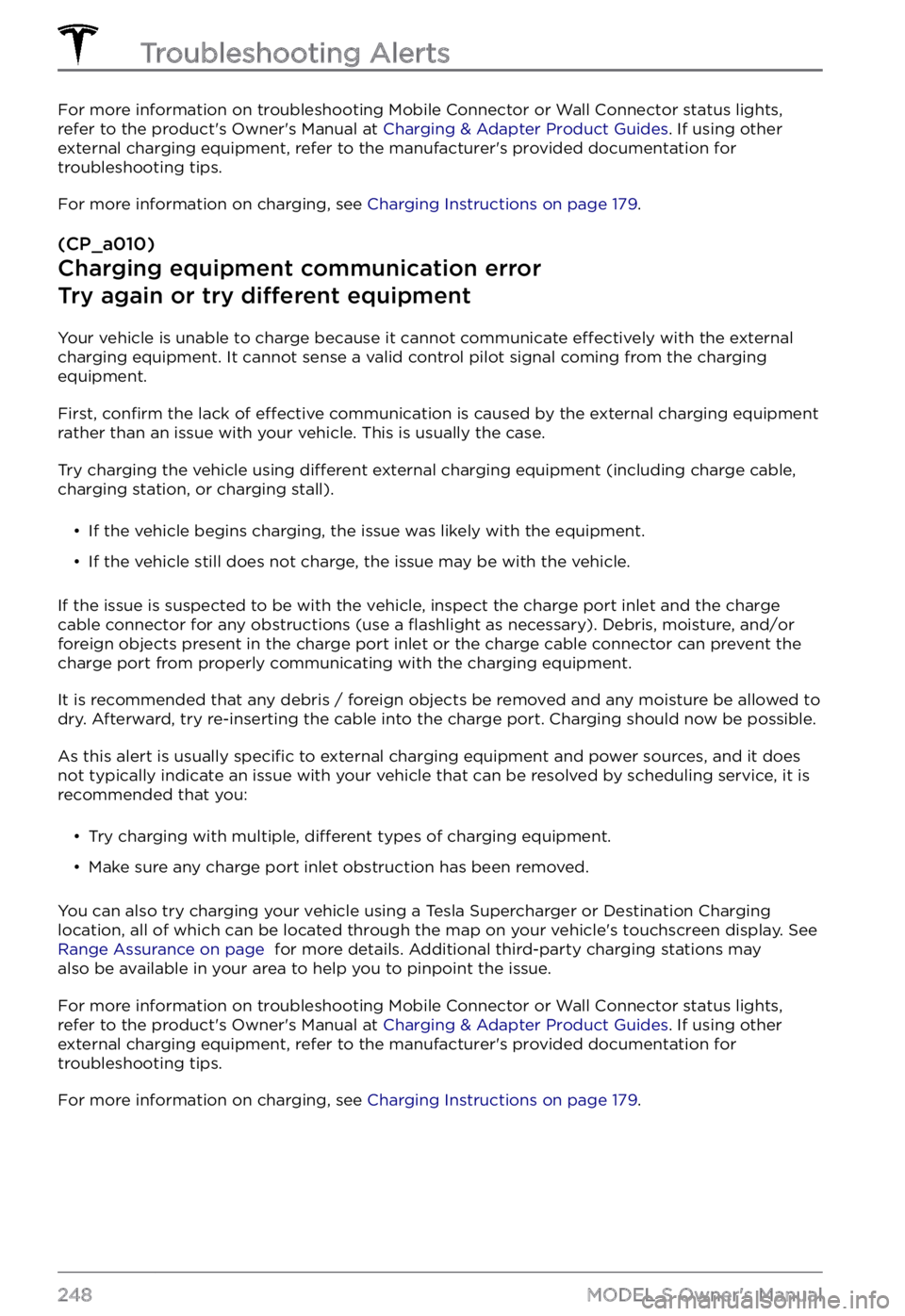 Troubleshooting Alerts

For more information on troubleshooting Mobile Connector or Wall Connector status lights, refer to the product's Owner's Manual at Charging & Adapter Product Guides. If using other external charging equipment, refer to the manufacturer's provided documentation for troubleshooting tips.

For more information on charging, see Charging Instructions on page 179.

(CP_a010)
Charging equipment communication error
Try again or try different equipment

Your vehicle is unable to charge because it cannot communicate effectively with the external charging equipment. It cannot sense a valid control pilot signal coming from the charging equipment.

First, confirm the lack of effective communication is caused by the external charging equipment rather than an issue with your vehicle. This is usually the case.

Try charging the vehicle using different external charging equipment (including charge cable, charging station, or charging stall).

• If the vehicle begins charging, the issue was likely with the equipment.

• If the vehicle still does not charge, the issue may be with the vehicle.

If the issue is suspected to be with the vehicle, inspect the charge port inlet and the charge cable connector for any obstructions (use a flashlight as necessary). Debris, moisture, and/or foreign objects present in the charge port inlet or the charge cable connector can prevent the charge port from properly communicating with the charging equipment.

It is recommended that any debris / foreign objects be removed and any moisture be allowed to dry. Afterward, try re-inserting the cable into the charge port. Charging should now be possible.

As this alert is usually specific to external charging equipment and power sources, and it does not typically indicate an issue with your vehicle that can be resolved by scheduling service, it is recommended that you:

• Try charging with multiple, different types of charging equipment.

• Make sure any charge port inlet obstruction has been removed.

You can also try charging your vehicle using a Tesla Supercharger or Destination Charging location, all of which can be located through the map on your vehicle's touchscreen display. See Range Assurance on page for more details. Additional third-party charging stations may also be available in your area to help you to pinpoint the issue.

For more information on troubleshooting Mobile Connector or Wall Connector status lights, refer to the product's Owner's Manual at Charging & Adapter Product Guides. If using other external charging equipment, refer to the manufacturer's provided documentation for troubleshooting tips.

For more information on charging, see Charging Instructions on page 179.

248 MODEL S Owner's Manual carmanualsonline.info